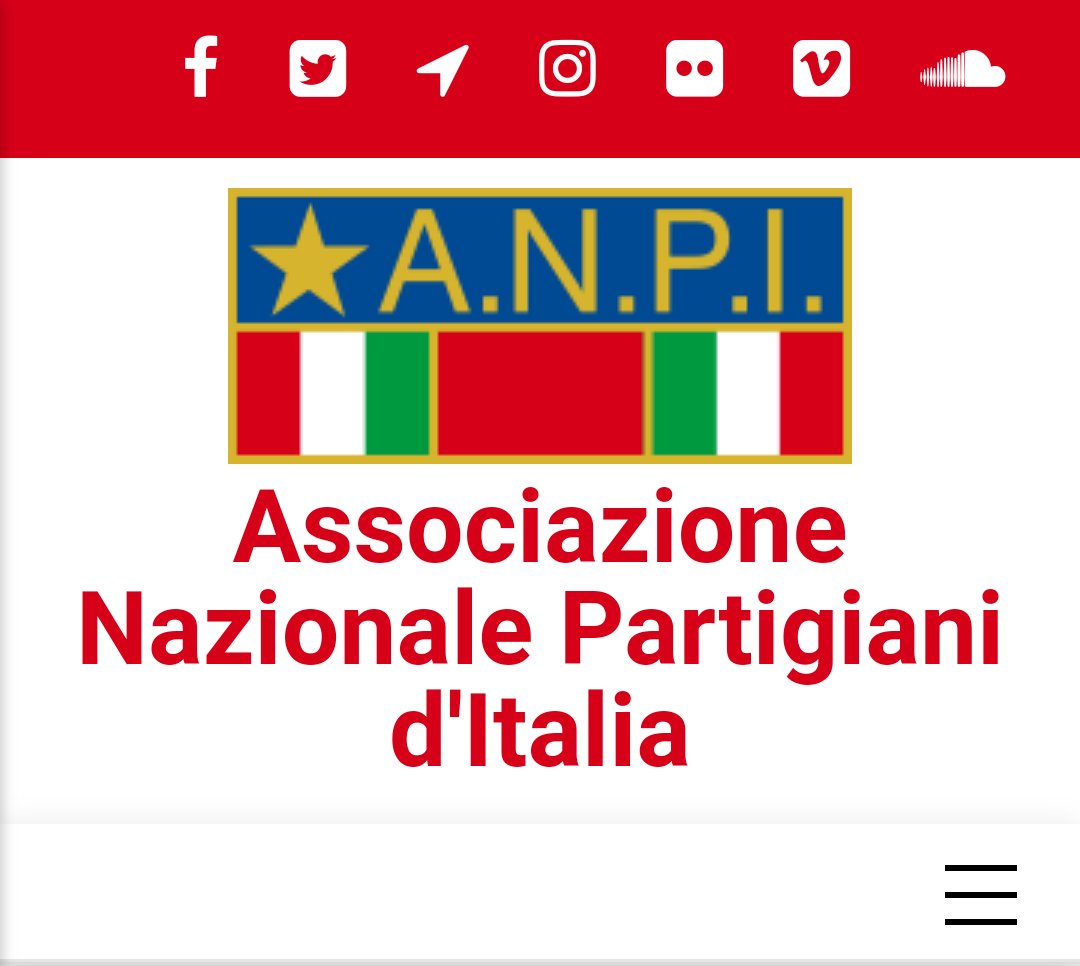 A.N.P.I.

Associazione Nazionale Partigiani d'Italia